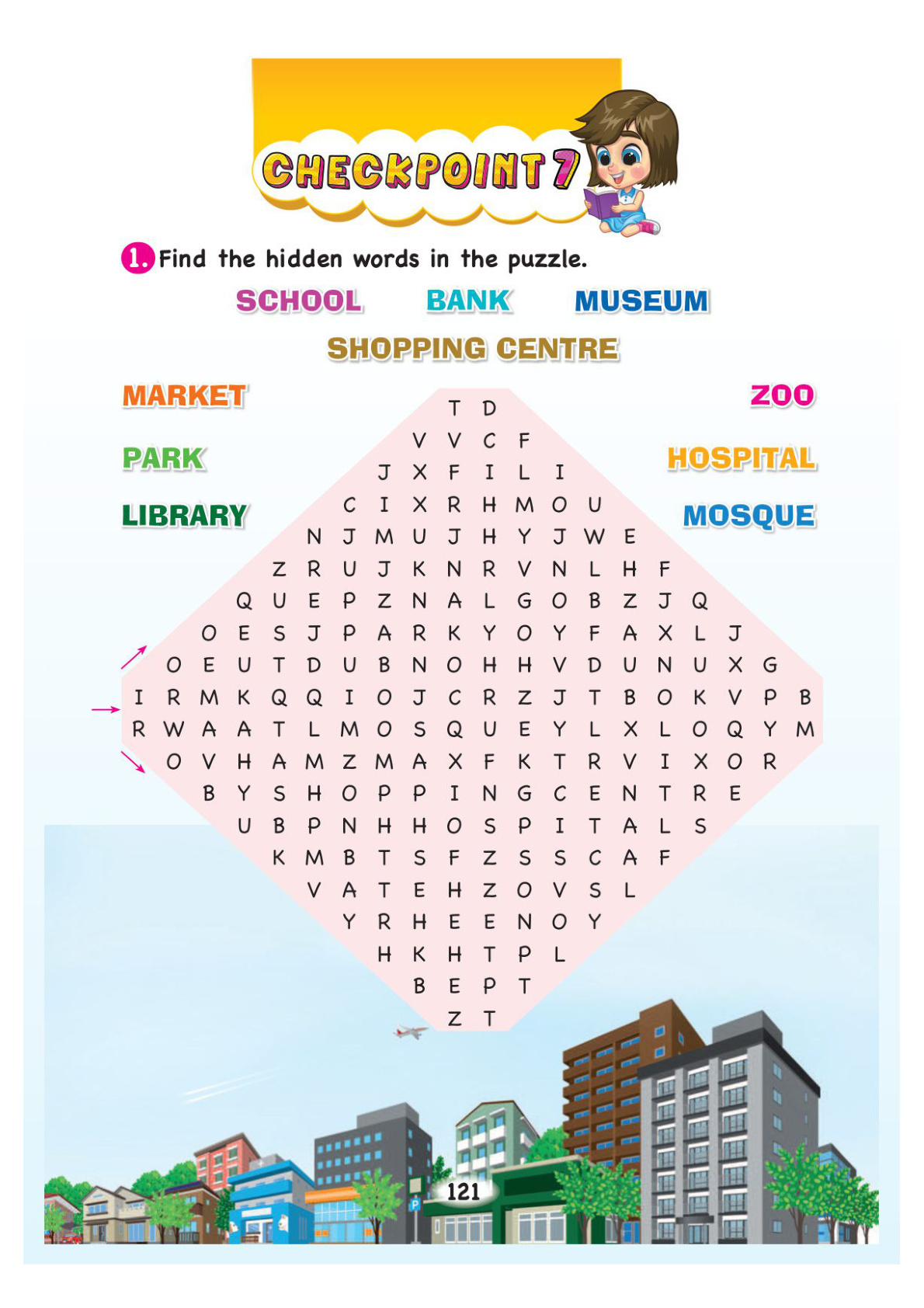 CHECKPOINT 7

1. Find the hidden words in the puzzle.

SCHOOL BANK MUSEUM

SHOPPING CENTRE

MARKET

PARK

LIBRARY

ZOO

HOSPITAL

MOSQUE

T D
V V C F
J X F I L I
C I X R H M O U
N J M U J H Y J W E
Z R U J K N R V N L H F
Q U E P Z N A L G O B Z J Q
O E S J P A R K Y O Y F A X L J
O E U T D U B N O H H V D U N U X G
I R M K Q Q I O J C R Z J T B O K V P B
R W A A T L M O S Q U E Y L X L O Q Y M
O V H A M Z M A X F K T R V I X O R
B Y S H O P P I N G C E N T R E
U B P N H H O S P I T A L S
K M B T S F Z S S C A F
V A T E H Z O V S L
Y R H E E N O Y
H K H T P L
B E P T
Z T

121